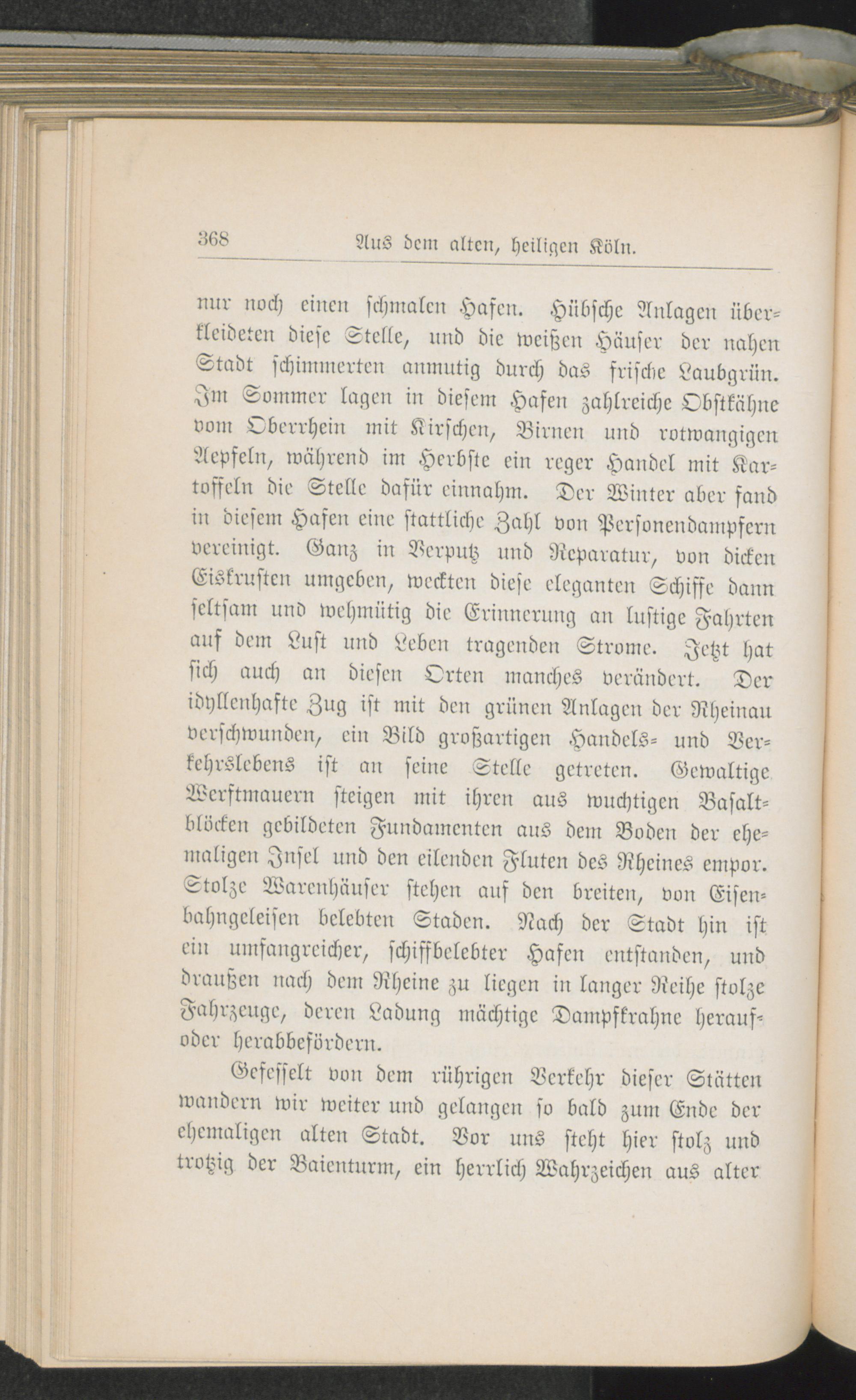 368 Aus dem alten, heiligen Köln.

nur noch einen schmalen Hafen. Hübsche Anlagen überkleideten diese Stelle, und die weißen Häuser der nahen Stadt schimmerten anmutig durch das frische Laubgrün. Im Sommer lagen in diesem Hafen zahlreiche Obstkähne vom Oberrhein mit Kirschen, Birnen und rotwangigen Aepfeln, während im Herbste ein reger Handel mit Kartoffeln die Stelle dafür einnahm. Der Winter aber fand in diesem Hafen eine stattliche Zahl von Personendampfern vereinigt. Ganz in Verputz und Reparatur, von dicken Eiskrusten umgeben, weckten diese eleganten Schiffe dann seltsam und wehmütig die Erinnerung an lustige Fahrten auf dem Lust und Leben tragenden Strome. Jetzt hat sich auch an diesen Orten manches verändert. Der idyllenhafte Zug ist mit den grünen Anlagen der Rheinau verschwunden, ein Bild großartigen Handels- und Verkehrslebens ist an seine Stelle getreten. Gewaltige Werftmauern steigen mit ihren aus wuchtigen Basaltblöcken gebildeten Fundamenten aus dem Boden der ehemaligen Insel und den eilenden Fluten des Rheines empor. Stolze Warenhäuser stehen auf den breiten, von Eisenbahngeleisen belebten Staden. Nach der Stadt hin ist ein umfangreicher, schiffbelebter Hafen entstanden, und draußen nach dem Rheine zu liegen in langer Reihe stolze Fahrzeuge, deren Ladung mächtige Dampfkrahne herauf- oder herabbefördern.

Gefesselt von dem rührigen Verkehr dieser Stätten wandern wir weiter und gelangen so bald zum Ende der ehemaligen alten Stadt. Vor uns steht hier stolz und trotzig der Baienturm, ein herrlich Wahrzeichen aus alter